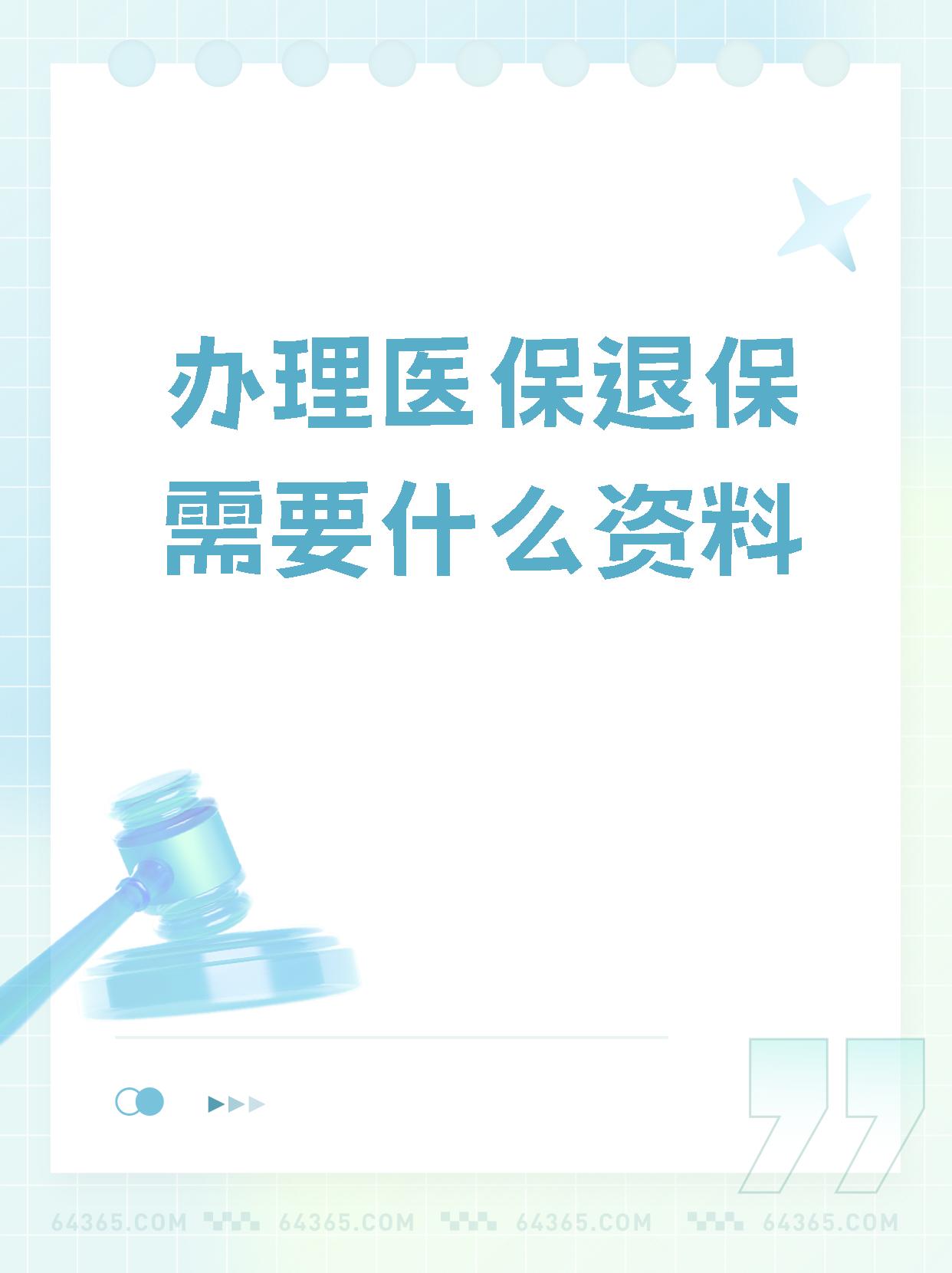 办理医保退保需要什么资料

64365.COM 64365.COM 64365.COM 64365.COM